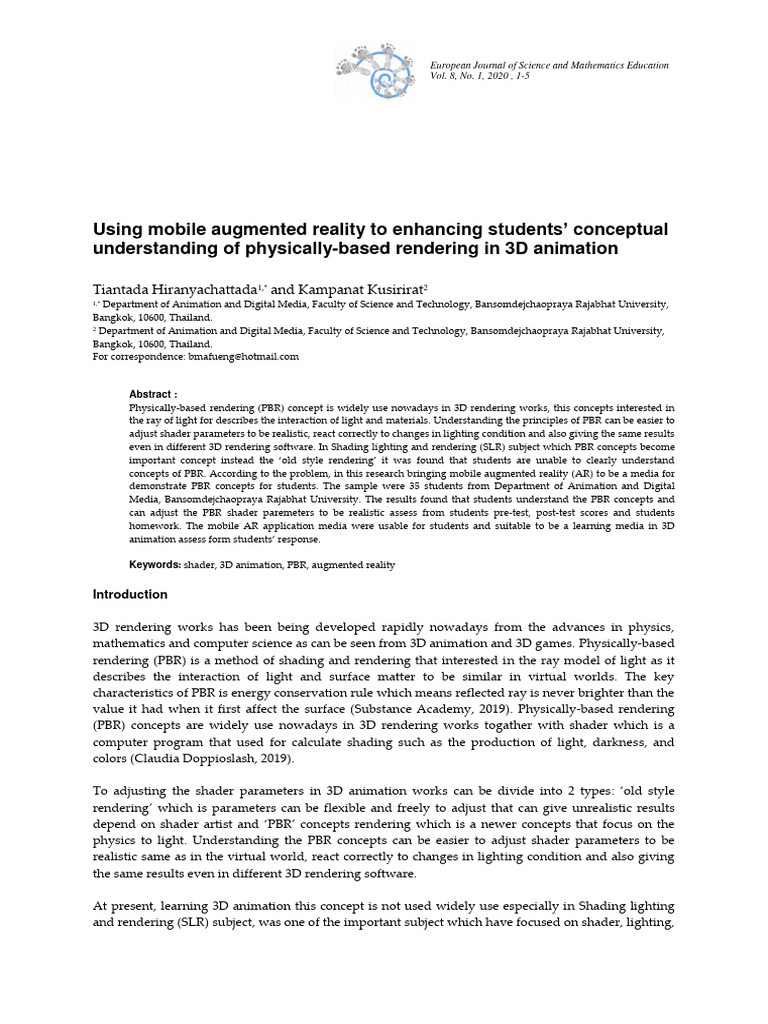 European Journal of Science and Mathematics Education
Vol. 8, No. 1, 2020 , 1-5

Using mobile augmented reality to enhancing students' conceptual understanding of physically-based rendering in 3D animation

Tiantada Hiranyachattada$^{1,*}$ and Kampanat Kusirirat$^{2}$

$^{1,*}$ Department of Animation and Digital Media, Faculty of Science and Technology, Bansomdejchaopraya Rajabhat University, Bangkok, 10600, Thailand.
$^{2}$ Department of Animation and Digital Media, Faculty of Science and Technology, Bansomdejchaopraya Rajabhat University, Bangkok, 10600, Thailand.
For correspondence: bmafueng@hotmail.com

Abstract :
Physically-based rendering (PBR) concept is widely use nowadays in 3D rendering works, this concepts interested in the ray of light for describes the interaction of light and materials. Understanding the principles of PBR can be easier to adjust shader parameters to be realistic, react correctly to changes in lighting condition and also giving the same results even in different 3D rendering software. In Shading lighting and rendering (SLR) subject which PBR concepts become important concept instead the 'old style rendering' it was found that students are unable to clearly understand concepts of PBR. According to the problem, in this research bringing mobile augmented reality (AR) to be a media for demonstrate PBR concepts for students. The sample were 35 students from Department of Animation and Digital Media, Bansomdejchaopraya Rajabhat University. The results found that students understand the PBR concepts and can adjust the PBR shader paremeters to be realistic assess from students pre-test, post-test scores and students homework. The mobile AR application media were usable for students and suitable to be a learning media in 3D animation assess form students' response.

Keywords: shader, 3D animation, PBR, augmented reality

Introduction

3D rendering works has been being developed rapidly nowadays from the advances in physics, mathematics and computer science as can be seen from 3D animation and 3D games. Physically-based rendering (PBR) is a method of shading and rendering that interested in the ray model of light as it describes the interaction of light and surface matter to be similar in virtual worlds. The key characteristics of PBR is energy conservation rule which means reflected ray is never brighter than the value it had when it first affect the surface (Substance Academy, 2019). Physically-based rendering (PBR) concepts are widely use nowadays in 3D rendering works togather with shader which is a computer program that used for calculate shading such as the production of light, darkness, and colors (Claudia Doppioslash, 2019).

To adjusting the shader parameters in 3D animation works can be divide into 2 types: 'old style rendering' which is parameters can be flexible and freely to adjust that can give unrealistic results depend on shader artist and 'PBR' concepts rendering which is a newer concepts that focus on the physics to light. Understanding the PBR concepts can be easier to adjust shader parameters to be realistic same as in the virtual world, react correctly to changes in lighting condition and also giving the same results even in different 3D rendering software.

At present, learning 3D animation this concept is not used widely use especially in Shading lighting and rendering (SLR) subject, was one of the important subject which have focused on shader, lighting,